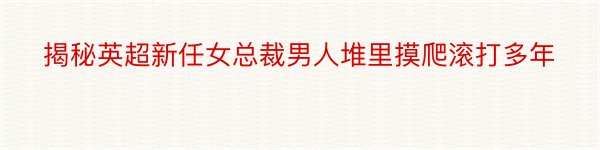 揭秘英超新任女总裁男人堆里摸爬滚打多年